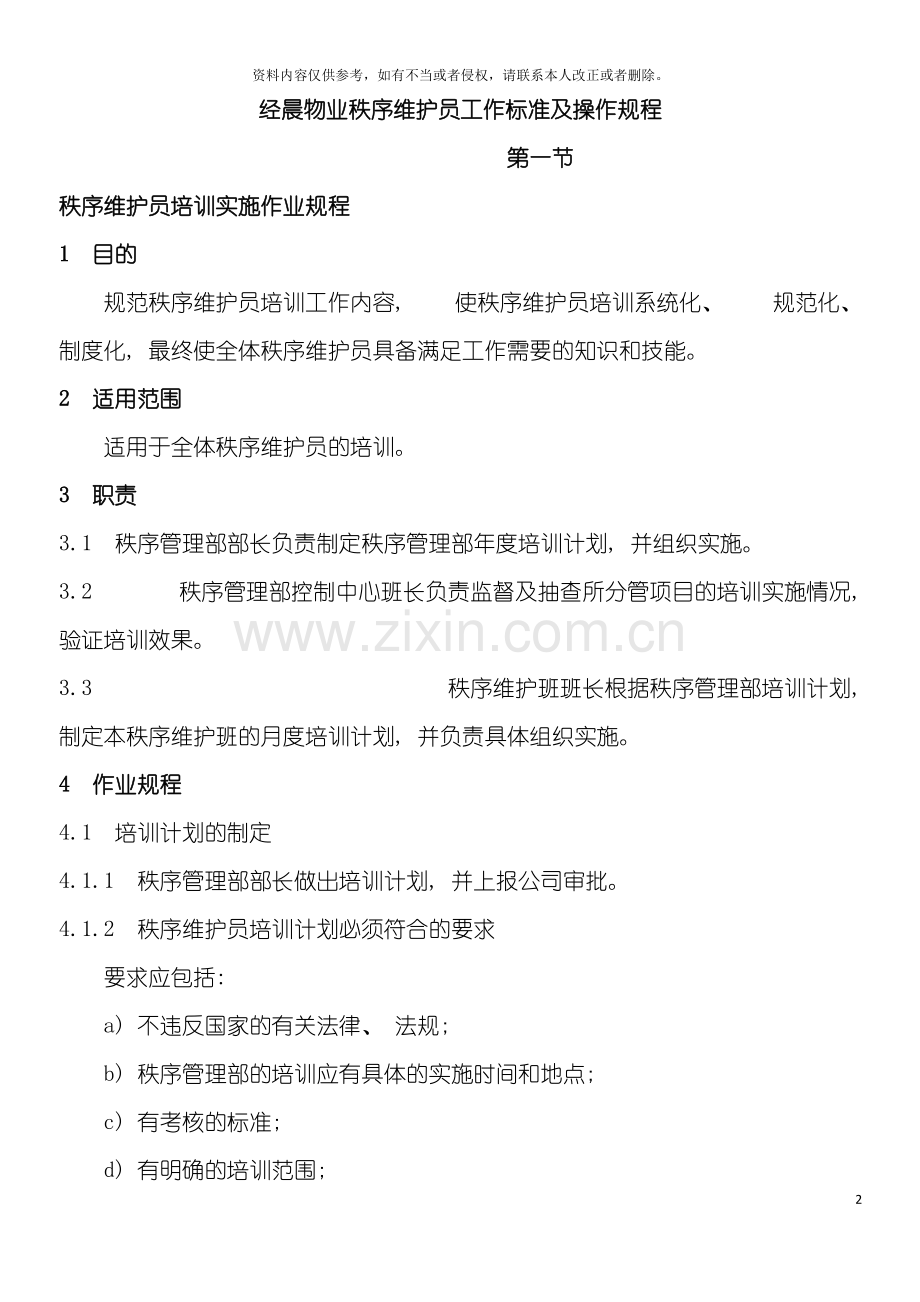 资料内容仅供参考，如有不当或者侵权，请联系本人改正或者删除。

经晨物业秩序维护员工作标准及操作规程

第一节

秩序维护员培训实施作业规程

1 目的

规范秩序维护员培训工作内容，使秩序维护员培训系统化、规范化、制度化，最终使全体秩序维护员具备满足工作需要的知识和技能。

2 适用范围

适用于全体秩序维护员的培训。

3 职责

3.1 秩序管理部部长负责制定秩序管理部年度培训计划，并组织实施。

3.2 秩序管理部控制中心班长负责监督及抽查所分管项目的培训实施情况，验证培训效果。

3.3 秩序维护班班长根据秩序管理部培训计划，制定本秩序维护班的月度培训计划，并负责具体组织实施。

4 作业规程

4.1 培训计划的制定

4.1.1 秩序管理部部长做出培训计划，并上报公司审批。

4.1.2 秩序维护员培训计划必须符合的要求

要求应包括：

a）不违反国家的有关法律、法规；

b）秩序管理部的培训应有具体的实施时间和地点；

c）有考核的标准；

d）有明确的培训范围；

2

www.zixin.com.cn